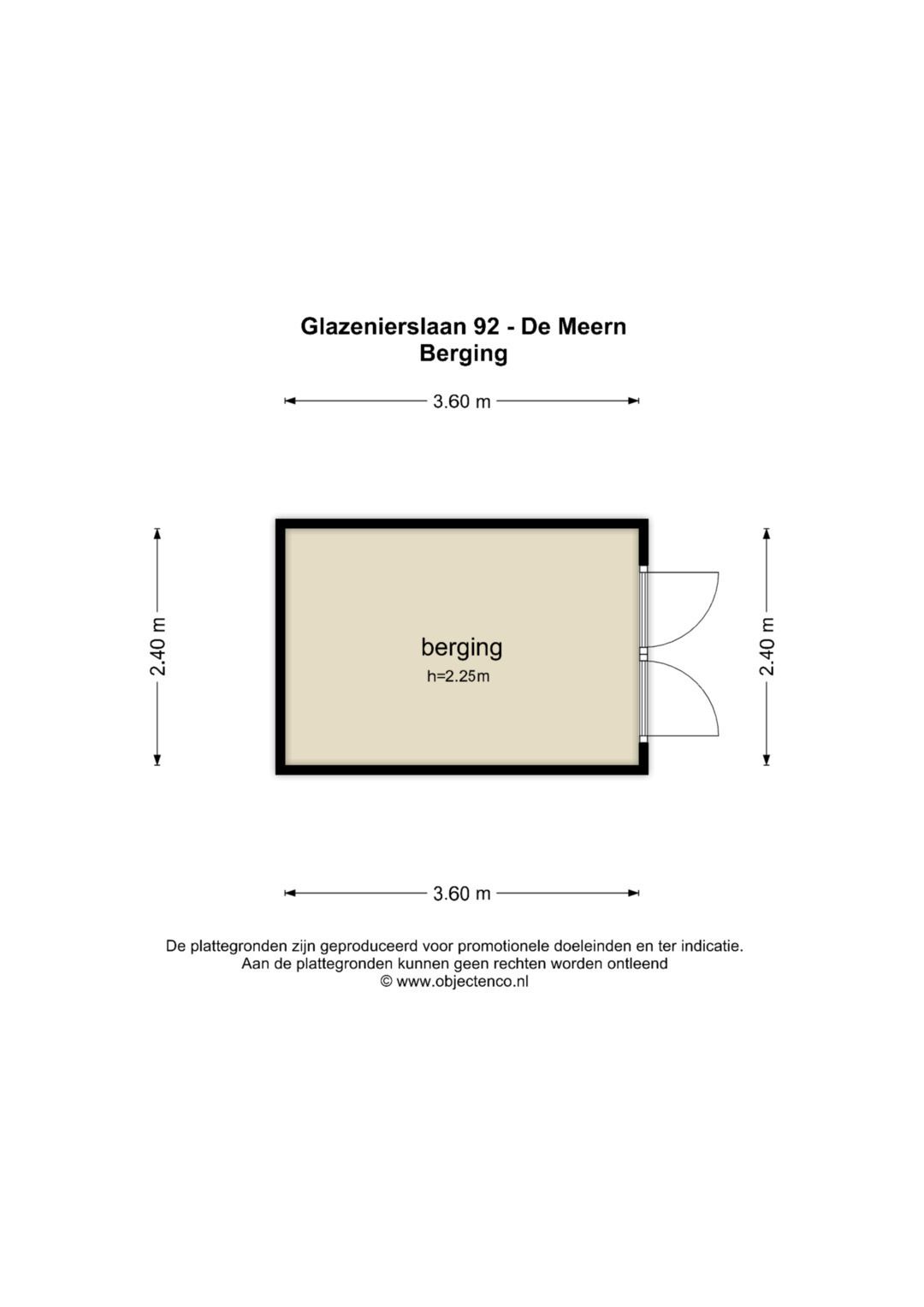 Glazenierslaan 92 - De Meern
Berging

3.60 m

2.40 m

berging
h=2.25m

2.40 m

3.60 m

De plattegronden zijn geproduceerd voor promotionele doeleinden en ter indicatie.
Aan de plattegronden kunnen geen rechten worden ontleend
© www.objectenco.nl